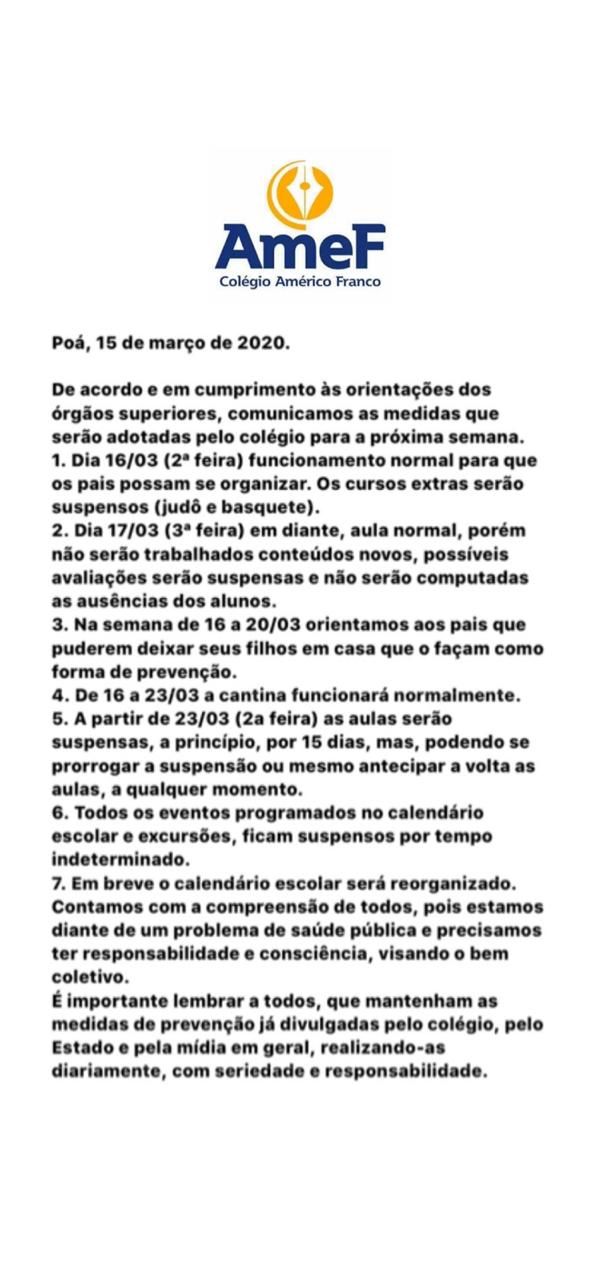 AmeF
Colégio Américo Franco

Poá, 15 de março de 2020.

De acordo e em cumprimento às orientações dos órgãos superiores, comunicamos as medidas que serão adotadas pelo colégio para a próxima semana.
1. Dia 16/03 (2ª feira) funcionamento normal para que os pais possam se organizar. Os cursos extras serão suspensos (judô e basquete).
2. Dia 17/03 (3ª feira) em diante, aula normal, porém não serão trabalhados conteúdos novos, possíveis avaliações serão suspensas e não serão computadas as ausências dos alunos.
3. Na semana de 16 a 20/03 orientamos aos pais que puderem deixar seus filhos em casa que o façam como forma de prevenção.
4. De 16 a 23/03 a cantina funcionará normalmente.
5. A partir de 23/03 (2a feira) as aulas serão suspensas, a princípio, por 15 dias, mas, podendo se prorrogar a suspensão ou mesmo antecipar a volta as aulas, a qualquer momento.
6. Todos os eventos programados no calendário escolar e excursões, ficam suspensos por tempo indeterminado.
7. Em breve o calendário escolar será reorganizado.
Contamos com a compreensão de todos, pois estamos diante de um problema de saúde pública e precisamos ter responsabilidade e consciência, visando o bem coletivo.
É importante lembrar a todos, que mantenham as medidas de prevenção já divulgadas pelo colégio, pelo Estado e pela mídia em geral, realizando-as diariamente, com seriedade e responsabilidade.